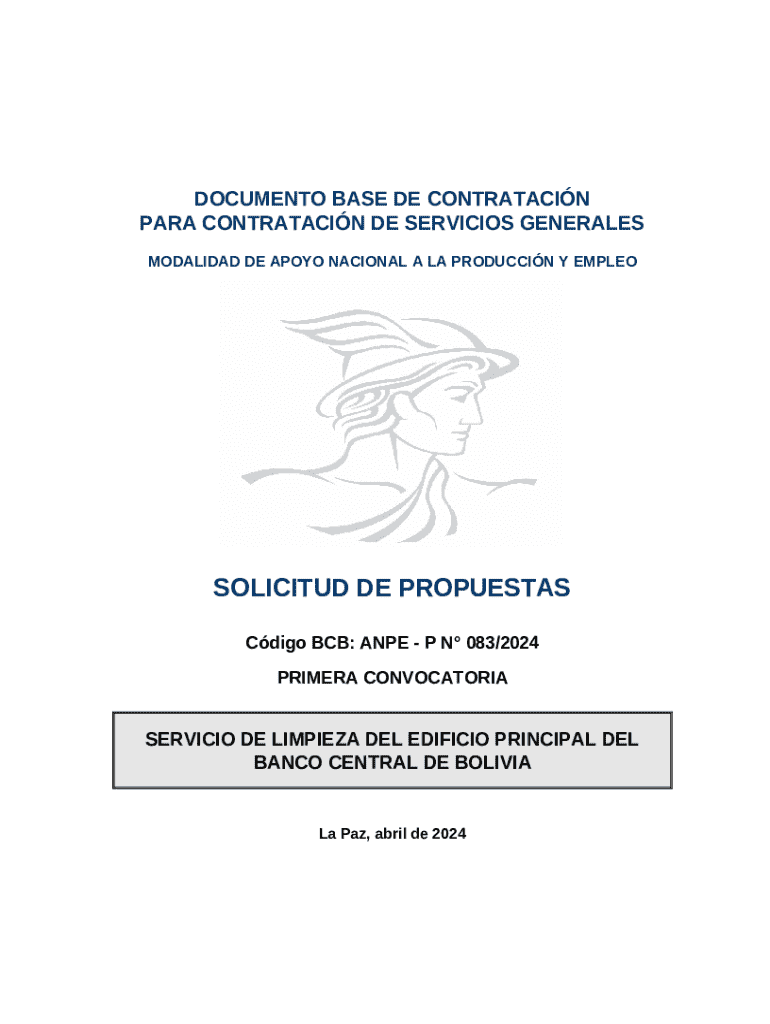 DOCUMENTO BASE DE CONTRATACIÓN
PARA CONTRATACIÓN DE SERVICIOS GENERALES

MODALIDAD DE APOYO NACIONAL A LA PRODUCCIÓN Y EMPLEO

SOLICITUD DE PROPUESTAS

Código BCB: ANPE - P N° 083/2024

PRIMERA CONVOCATORIA

SERVICIO DE LIMPIEZA DEL EDIFICIO PRINCIPAL DEL BANCO CENTRAL DE BOLIVIA

La Paz, abril de 2024